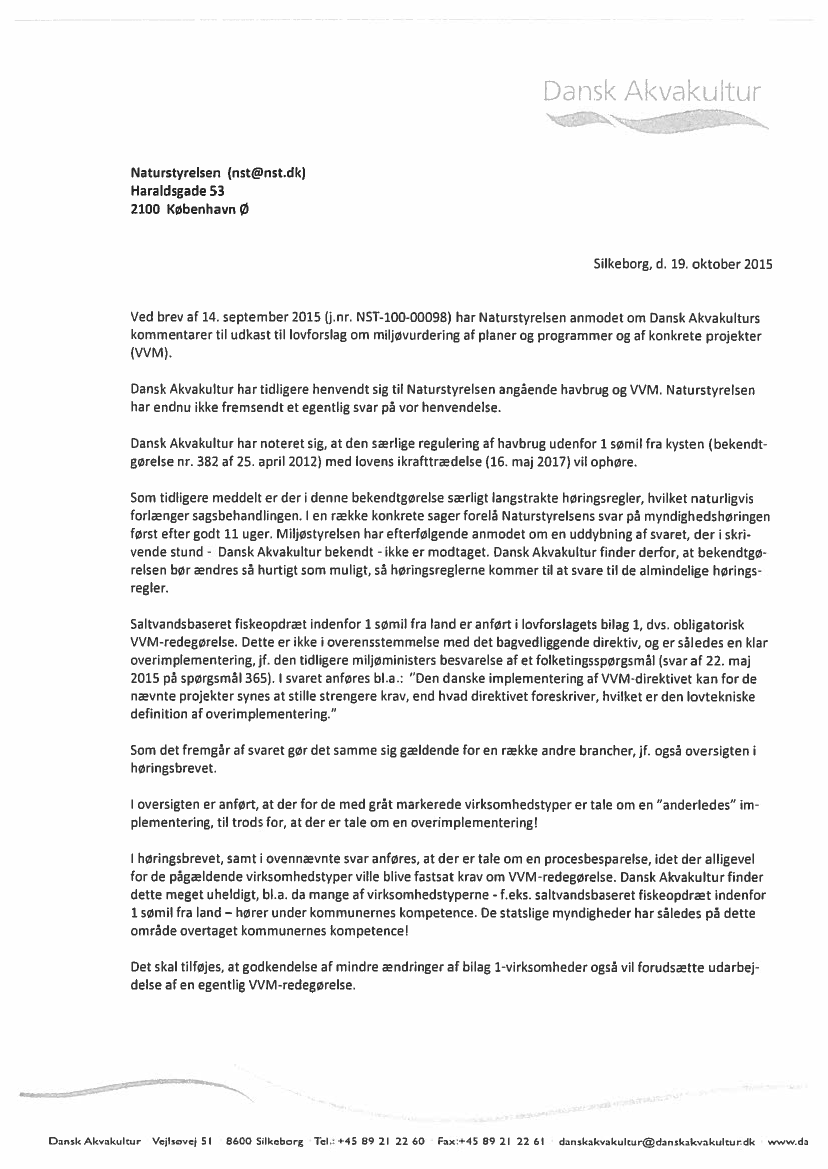 Dansk Akvakultur

Naturstyrelsen (nst@nst.dk)
Haraldsgade 53
2100 København Ø

Silkeborg, d. 19. oktober 2015

Ved brev af 14. september 2015 (j.nr. NST-100-00098) har Naturstyrelsen anmodet om Dansk Akvakulturs kommentarer til udkast til lovforslag om miljøvurdering af planer og programmer og af konkrete projekter (VVM).

Dansk Akvakultur har tidligere henvendt sig til Naturstyrelsen angående havbrug og VVM. Naturstyrelsen har endnu ikke fremsendt et egentlig svar på vor henvendelse.

Dansk Akvakultur har noteret sig, at den særlige regulering af havbrug udenfor 1 sømil fra kysten (bekendtgørelse nr. 382 af 25. april 2012) med lovens ikrafttrædelse (16. maj 2017) vil ophøre.

Som tidligere meddelt er der i denne bekendtgørelse særligt langstrakte høringsregler, hvilket naturligvis forlænger sagsbehandlingen. I en række konkrete sager forelå Naturstyrelsens svar på myndighedshøringen først efter godt 11 uger. Miljøstyrelsen har efterfølgende anmodet om en uddybning af svaret, der i skrivende stund - Dansk Akvakultur bekendt - ikke er modtaget. Dansk Akvakultur finder derfor, at bekendtgørelsen bør ændres så hurtigt som muligt, så høringsreglerne kommer til at svare til de almindelige høringsregler.

Saltvandsbaseret fiskeopdræt indenfor 1 sømil fra land er anført i lovforslagets bilag 1, dvs. obligatorisk VVM-redegørelse. Dette er ikke i overensstemmelse med det bagvedliggende direktiv, og er således en klar overimplementering, jf. den tidligere miljøministers besvarelse af et folketingsspørgsmål (svar af 22. maj 2015 på spørgsmål 365). I svaret anføres bl.a.: "Den danske implementering af VVM-direktivet kan for de nævnte projekter synes at stille strengere krav, end hvad direktivet foreskriver, hvilket er den lovtekniske definition af overimplementering."

Som det fremgår af svaret gør det samme sig gældende for en række andre brancher, jf. også oversigten i høringsbrevet.

I oversigten er anført, at der for de med gråt markerede virksomhedstyper er tale om en "anderledes" implementering, til trods for, at der er tale om en overimplementering!

I høringsbrevet, samt i ovennævnte svar anføres, at der er tale om en procesbesparelse, idet der alligevel for de pågældende virksomhedstyper ville blive fastsat krav om VVM-redegørelse. Dansk Akvakultur finder dette meget uheldigt, bl.a. da mange af virksomhedstyperne - f.eks. saltvandsbaseret fiskeopdræt indenfor 1 sømil fra land – hører under kommunernes kompetence. De statslige myndigheder har således på dette område overtaget kommunernes kompetence!

Det skal tilføjes, at godkendelse af mindre ændringer af bilag 1-virksomheder også vil forudsætte udarbejdelse af en egentlig VVM-redegørelse.

Dansk Akvakultur Vejlsøvej 51 8600 Silkeborg Tel.: +45 89 21 22 60 Fax:+45 89 21 22 61 danskakvakultur@danskakvakultur.dk www.da